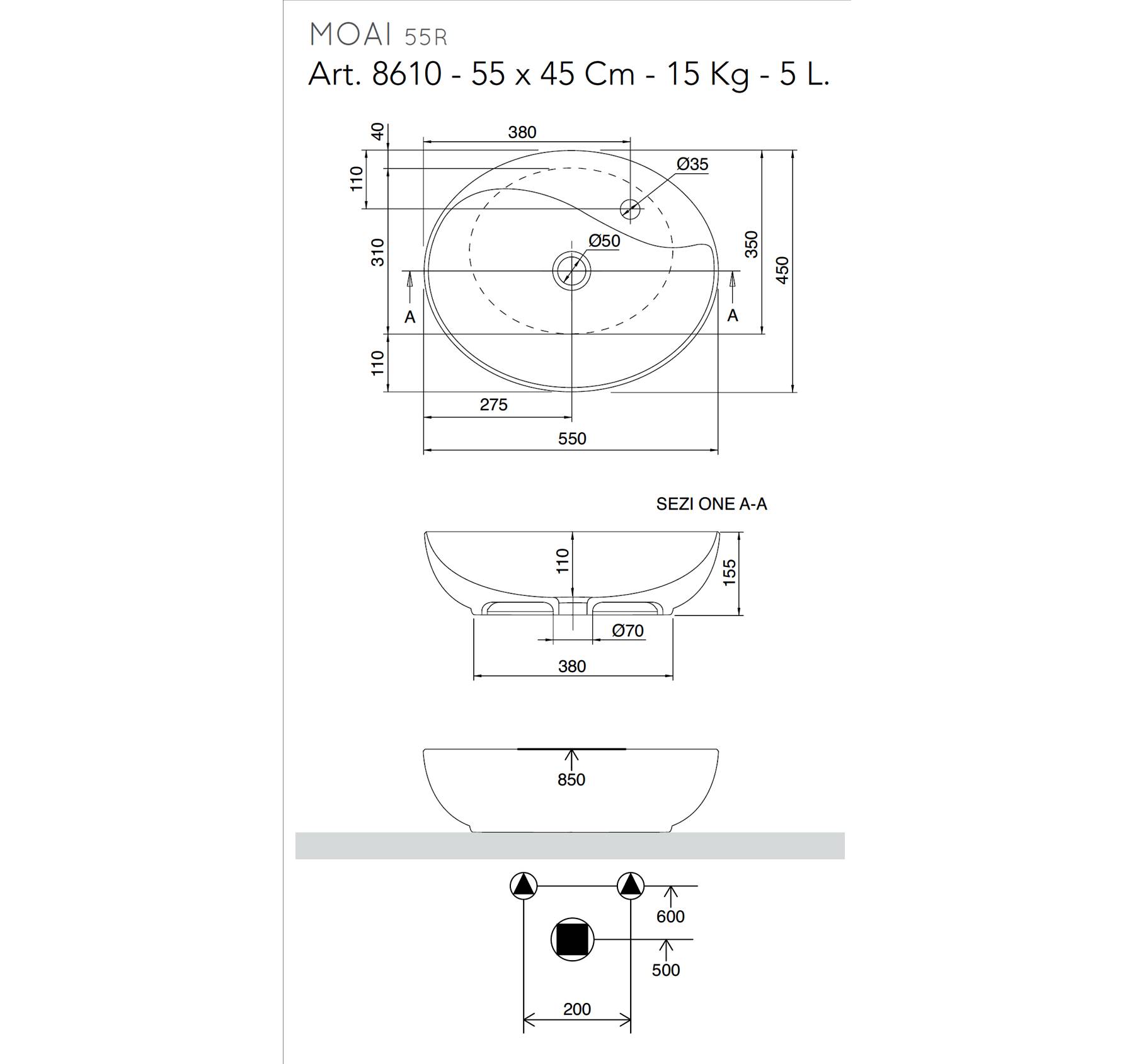 MOAI 55R
Art. 8610 - 55 x 45 Cm - 15 Kg - 5 L.

40
380
110
Ø35
310
Ø50
350
450
A
A
110
275
550

SEZI ONE A-A
110
155
Ø70
380

850

600
500
200